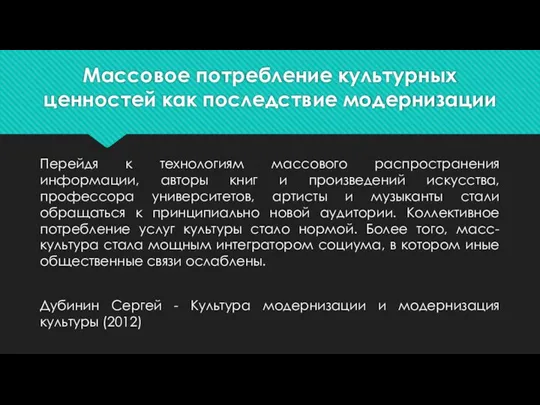 Массовое потребление культурных ценностей как последствие модернизации

Перейдя к технологиям массового распространения информации, авторы книг и произведений искусства, профессора университетов, артисты и музыканты стали обращаться к принципиально новой аудитории. Коллективное потребление услуг культуры стало нормой. Более того, масс-культура стала мощным интегратором социума, в котором иные общественные связи ослаблены.

Дубинин Сергей - Культура модернизации и модернизация культуры (2012)